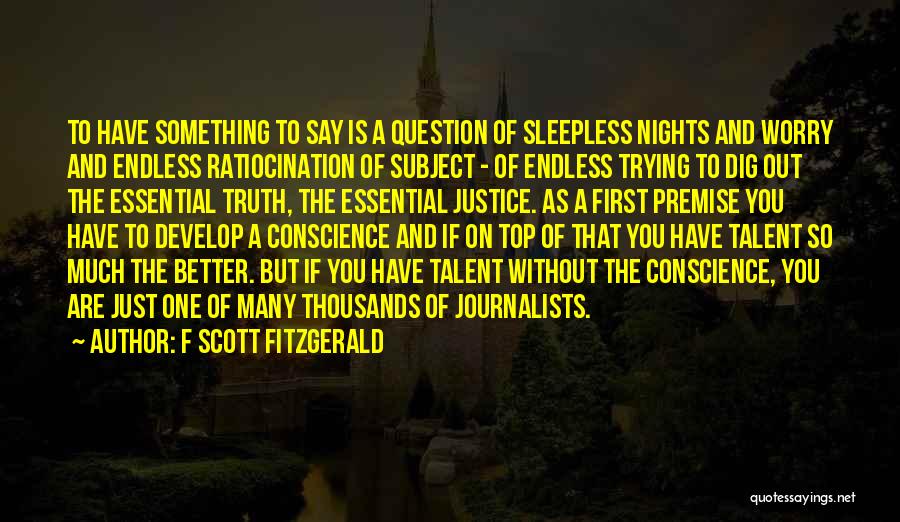 TO HAVE SOMETHING TO SAY IS A QUESTION OF SLEEPLESS NIGHTS AND WORRY AND ENDLESS RATIOCINATION OF SUBJECT - OF ENDLESS TRYING TO DIG OUT THE ESSENTIAL TRUTH, THE ESSENTIAL JUSTICE. AS A FIRST PREMISE YOU HAVE TO DEVELOP A CONSCIENCE AND IF ON TOP OF THAT YOU HAVE TALENT SO MUCH THE BETTER. BUT IF YOU HAVE TALENT WITHOUT THE CONSCIENCE, YOU ARE JUST ONE OF MANY THOUSANDS OF JOURNALISTS.

AUTHOR: F SCOTT FITZGERALD

quotessayings.net